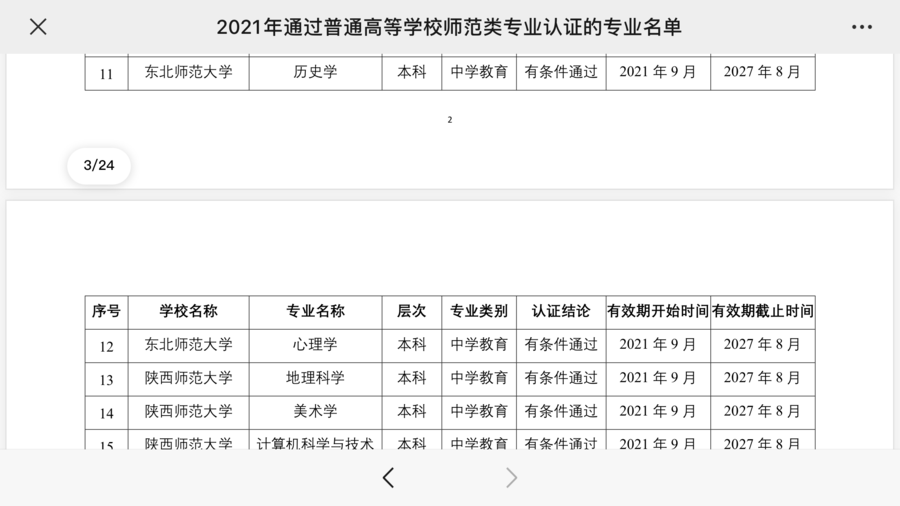 2021年通过普通高等学校师范类专业认证的专业名单

| 11 | 东北师范大学 | 历史学 | 本科 | 中学教育 | 有条件通过 | 2021 年 9 月 | 2027 年 8 月 |
|---|---|---|---|---|---|---|---|

2

3/24

| 序号 | 学校名称 | 专业名称 | 层次 | 专业类别 | 认证结论 | 有效期开始时间 | 有效期截止时间 |
|---|---|---|---|---|---|---|---|
| 12 | 东北师范大学 | 心理学 | 本科 | 中学教育 | 有条件通过 | 2021 年 9 月 | 2027 年 8 月 |
| 13 | 陕西师范大学 | 地理科学 | 本科 | 中学教育 | 有条件通过 | 2021 年 9 月 | 2027 年 8 月 |
| 14 | 陕西师范大学 | 美术学 | 本科 | 中学教育 | 有条件通过 | 2021 年 9 月 | 2027 年 8 月 |
| 15 | 陕西师范大学 | 计算机科学与技术 | 本科 | 中学教育 | 有条件通过 | 2021 年 9 月 | 2027 年 8 月 |